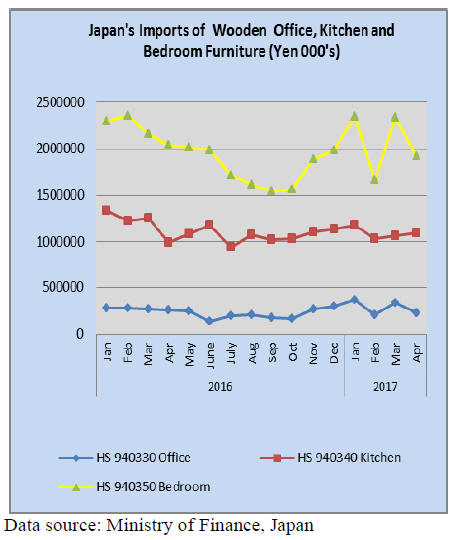 Japan's Imports of Wooden Office, Kitchen and Bedroom Furniture (Yen 000's)

2500000
2000000
1500000
1000000
500000
0

Jan
Feb
Mar
Apr
May
June
July
Aug
Sep
Oct
Nov
Dec
Jan
Feb
Mar
Apr

2016
2017

HS 940330 Office
HS 940340 Kitchen
HS 940350 Bedroom

Data source: Ministry of Finance, Japan